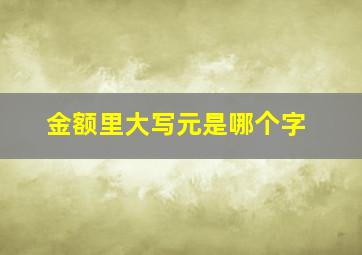 金额里大写元是哪个字